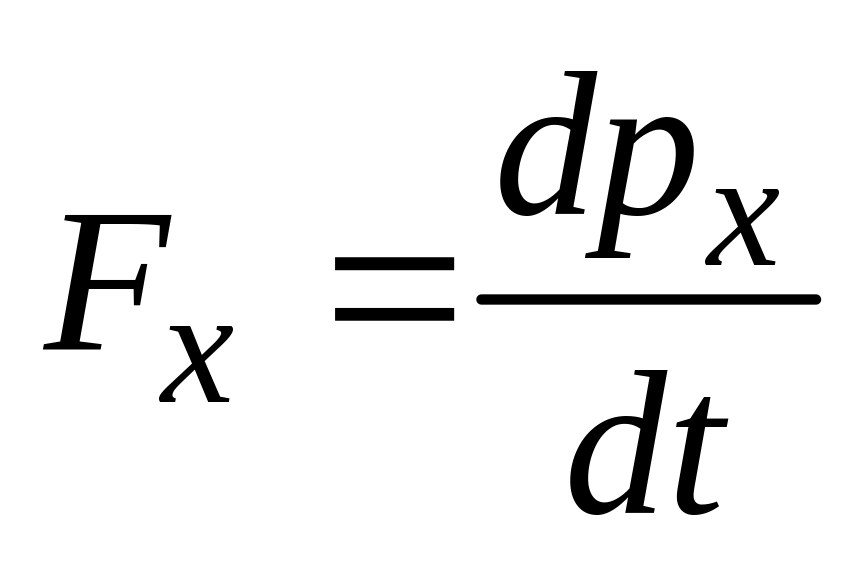 $F_x = \frac{dp_x}{dt}$